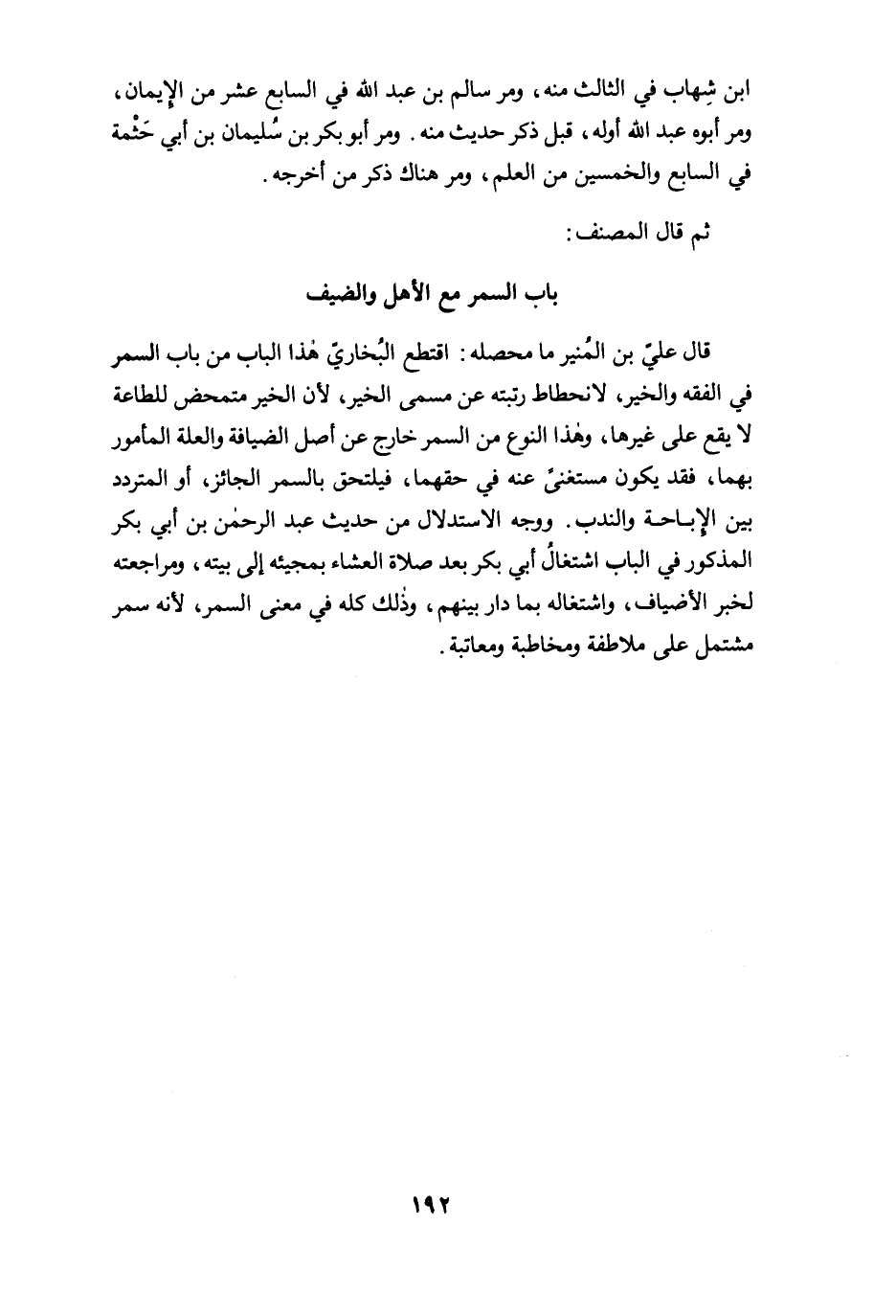 ابن شِهاب في الثالث منه، ومر سالم بن عبد الله في السابع عشر من الإيمان، ومر أبوه عبد الله أوله، قبل ذكر حديث منه. ومر أبو بكر بن سُليمان بن أبي حَثْمة في السابع والخمسين من العلم، ومر هناك ذكر من أخرجه.

ثم قال المصنف:

باب السمر مع الأهل والضيف

قال عليّ بن المُنير ما محصله: اقتطع البُخاريّ هٰذا الباب من باب السمر في الفقه والخير، لانحطاط رتبته عن مسمى الخير، لأن الخير متمحض للطاعة لا يقع على غيرها، وهٰذا النوع من السمر خارج عن أصل الضيافة والعلة المأمور بهما، فقد يكون مستغنىً عنه في حقهما، فيلتحق بالسمر الجائز، أو المتردد بين الإباحة والندب. ووجه الاستدلال من حديث عبد الرحمٰن بن أبي بكر المذكور في الباب اشتغالُ أبي بكر بعد صلاة العشاء بمجيئه إلى بيته، ومراجعته لخبر الأضياف، واشتغاله بما دار بينهم، وذٰلك كله في معنى السمر، لأنه سمر مشتمل على ملاطفة ومخاطبة ومعاتبة.

١٩٢